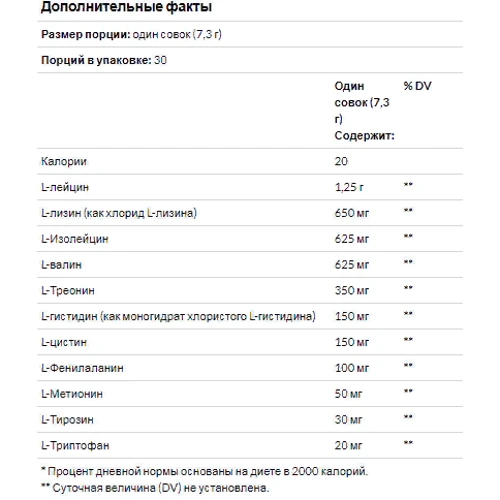 Дополнительные факты

Размер порции: один совок (7,3 г)

Порций в упаковке: 30

| | Один совок (7,3 г) Содержит: | % DV |
|---|---|---|
| Калории | 20 | |
| L-лейцин | 1,25 г | ** |
| L-лизин (как хлорид L-лизина) | 650 мг | ** |
| L-Изолейцин | 625 мг | ** |
| L-валин | 625 мг | ** |
| L-Треонин | 350 мг | ** |
| L-гистидин (как моногидрат хлористого L-гистидина) | 150 мг | ** |
| L-цистин | 150 мг | ** |
| L-Фенилаланин | 100 мг | ** |
| L-Метионин | 50 мг | ** |
| L-Тирозин | 30 мг | ** |
| L-Триптофан | 20 мг | ** |

* Процент дневной нормы основаны на диете в 2000 калорий.
** Суточная величина (DV) не установлена.